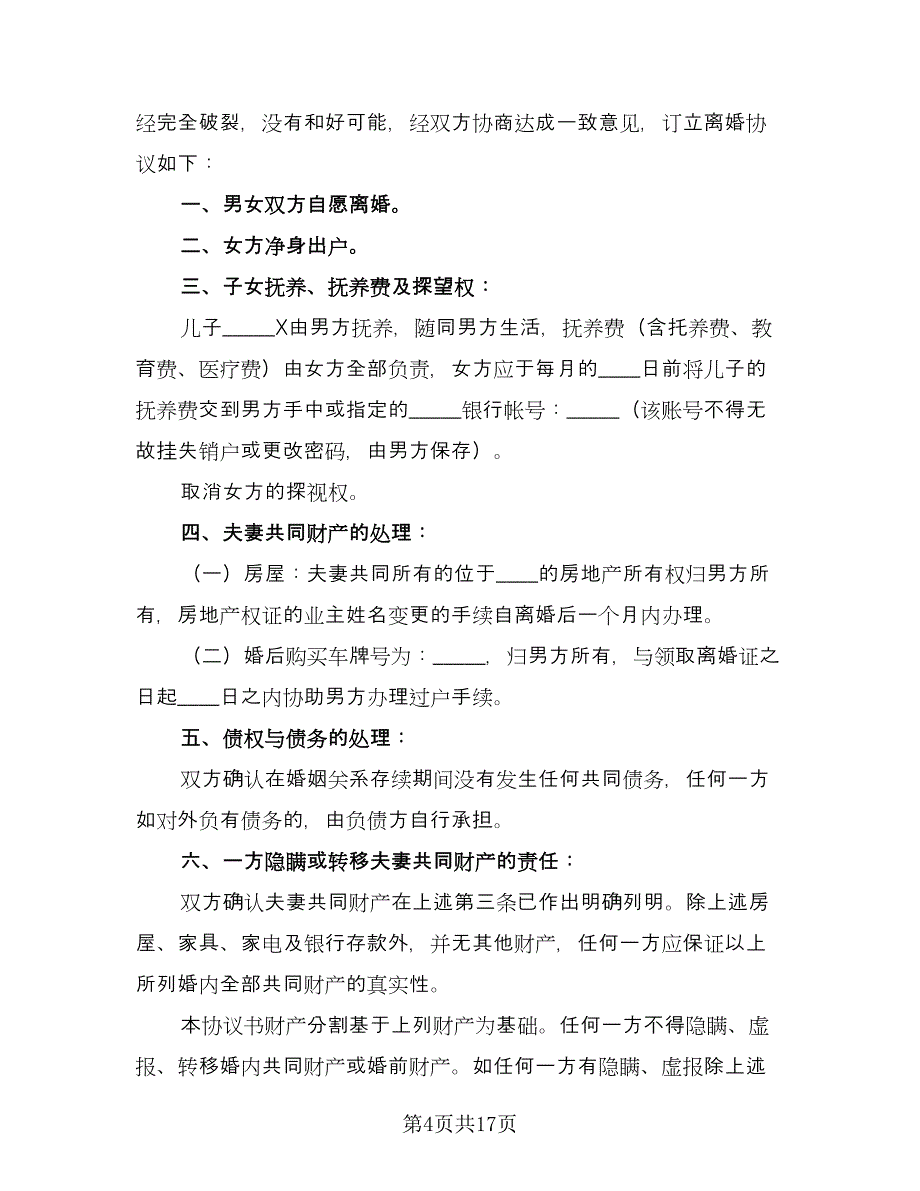 经完全破裂，没有和好可能，经双方协商达成一致意见，订立离婚协议如下：

一、男女双方自愿离婚。

二、女方净身出户。

三、子女抚养、抚养费及探望权：

儿子_____X由男方抚养，随同男方生活，抚养费（含托养费、教育费、医疗费）由女方全部负责，女方应于每月的____日前将儿子的抚养费交到男方手中或指定的_____银行帐号：_____（该账号不得无故挂失销户或更改密码，由男方保存）。

取消女方的探视权。

四、夫妻共同财产的处理：

（一）房屋：夫妻共同所有的位于____的房地产所有权归男方所有，房地产权证的业主姓名变更的手续自离婚后一个月内办理。

（二）婚后购买车牌号为：_____，归男方所有，与领取离婚证之日起____日之内协助男方办理过户手续。

五、债权与债务的处理：

双方确认在婚姻关系存续期间没有发生任何共同债务，任何一方如对外负有债务的，由负债方自行承担。

六、一方隐瞒或转移夫妻共同财产的责任：

双方确认夫妻共同财产在上述第三条已作出明确列明。除上述房屋、家具、家电及银行存款外，并无其他财产，任何一方应保证以上所列婚内全部共同财产的真实性。

本协议书财产分割基于上列财产为基础。任何一方不得隐瞒、虚报、转移婚内共同财产或婚前财产。如任何一方有隐瞒、虚报除上述

第4页共17页